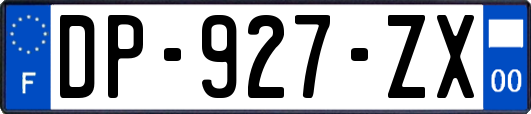 F
DP-927-ZX
00